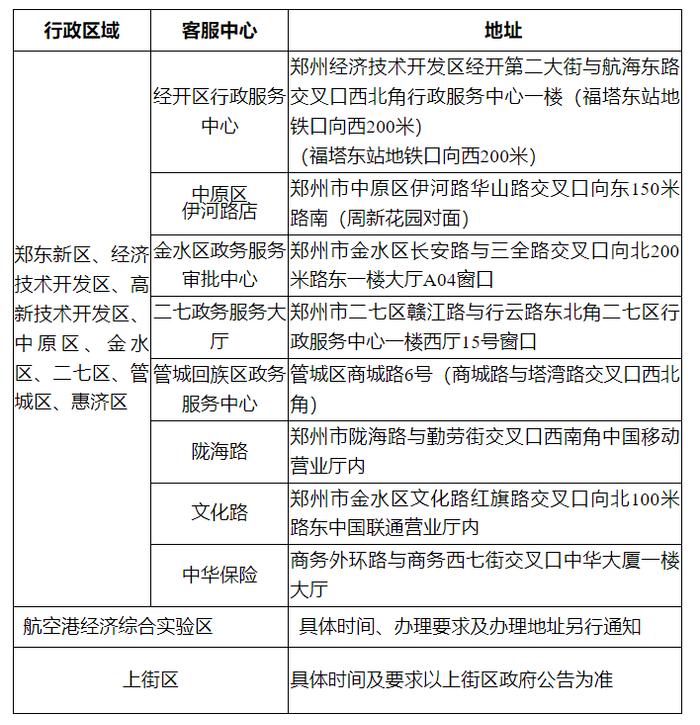 | 行政区域 | 客服中心 | 地址 |
|---|---|---|
| 郑东新区、经济技术开发区、高新技术开发区、中原区、金水区、二七区、管城区、惠济区 | 经开区行政服务中心 | 郑州经济技术开发区经开第二大街与航海东路交叉口西北角行政服务中心一楼（福塔东站地铁口向西200米）（福塔东站地铁口向西200米） |
| | 中原区伊河路店 | 郑州市中原区伊河路华山路交叉口向东150米路南（周新花园对面） |
| | 金水区政务服务审批中心 | 郑州市金水区长安路与三全路交叉口向北200米路东一楼大厅A04窗口 |
| | 二七政务服务大厅 | 郑州市二七区赣江路与行云路东北角二七区行政服务中心一楼西厅15号窗口 |
| | 管城回族区政务服务中心 | 管城区商城路6号（商城路与塔湾路交叉口西北角） |
| | 陇海路 | 郑州市陇海路与勤劳街交叉口西南角中国移动营业厅内 |
| | 文化路 | 郑州市金水区文化路红旗路交叉口向北100米路东中国联通营业厅内 |
| | 中华保险 | 商务外环路与商务西七街交叉口中华大厦一楼大厅 |
| 航空港经济综合实验区 | | 具体时间、办理要求及办理地址另行通知 |
| 上街区 | | 具体时间及要求以上街区政府公告为准 |